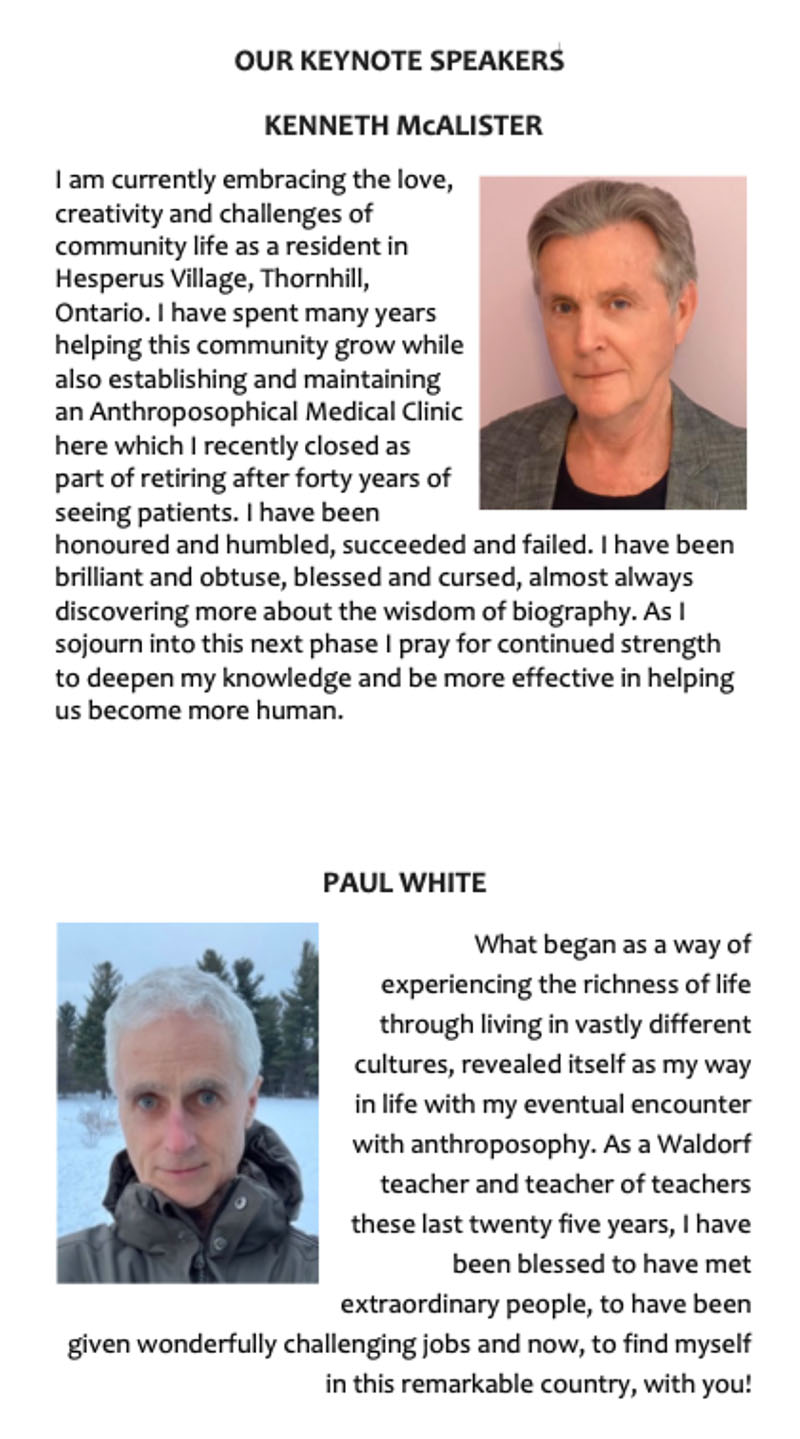 OUR KEYNOTE SPEAKERS

KENNETH McALISTER

I am currently embracing the love, creativity and challenges of community life as a resident in Hesperus Village, Thornhill, Ontario. I have spent many years helping this community grow while also establishing and maintaining an Anthroposophical Medical Clinic here which I recently closed as part of retiring after forty years of seeing patients. I have been honoured and humbled, succeeded and failed. I have been brilliant and obtuse, blessed and cursed, almost always discovering more about the wisdom of biography. As I sojourn into this next phase I pray for continued strength to deepen my knowledge and be more effective in helping us become more human.

PAUL WHITE

What began as a way of experiencing the richness of life through living in vastly different cultures, revealed itself as my way in life with my eventual encounter with anthroposophy. As a Waldorf teacher and teacher of teachers these last twenty five years, I have been blessed to have met extraordinary people, to have been given wonderfully challenging jobs and now, to find myself in this remarkable country, with you!